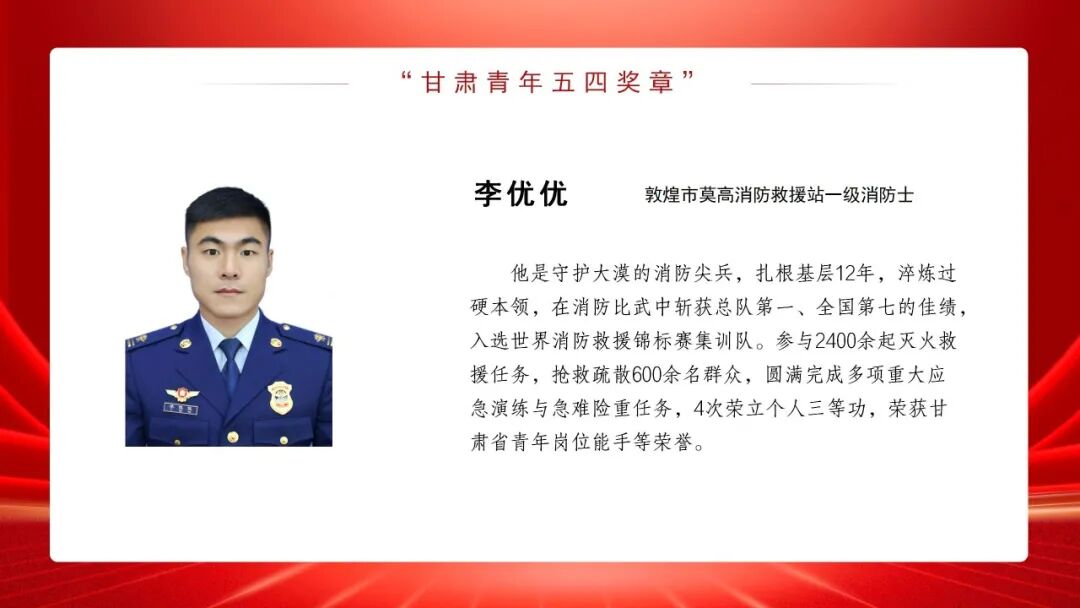 “甘肃青年五四奖章”

李优优

敦煌市莫高消防救援站一级消防士

他是守护大漠的消防尖兵，扎根基层12年，淬炼过硬本领，在消防比武中斩获总队第一、全国第七的佳绩，入选世界消防救援锦标赛集训队。参与2400余起灭火救援任务，抢救疏散600余名群众，圆满完成多项重大应急演练与急难险重任务，4次荣立个人三等功，荣获甘肃省青年岗位能手等荣誉。